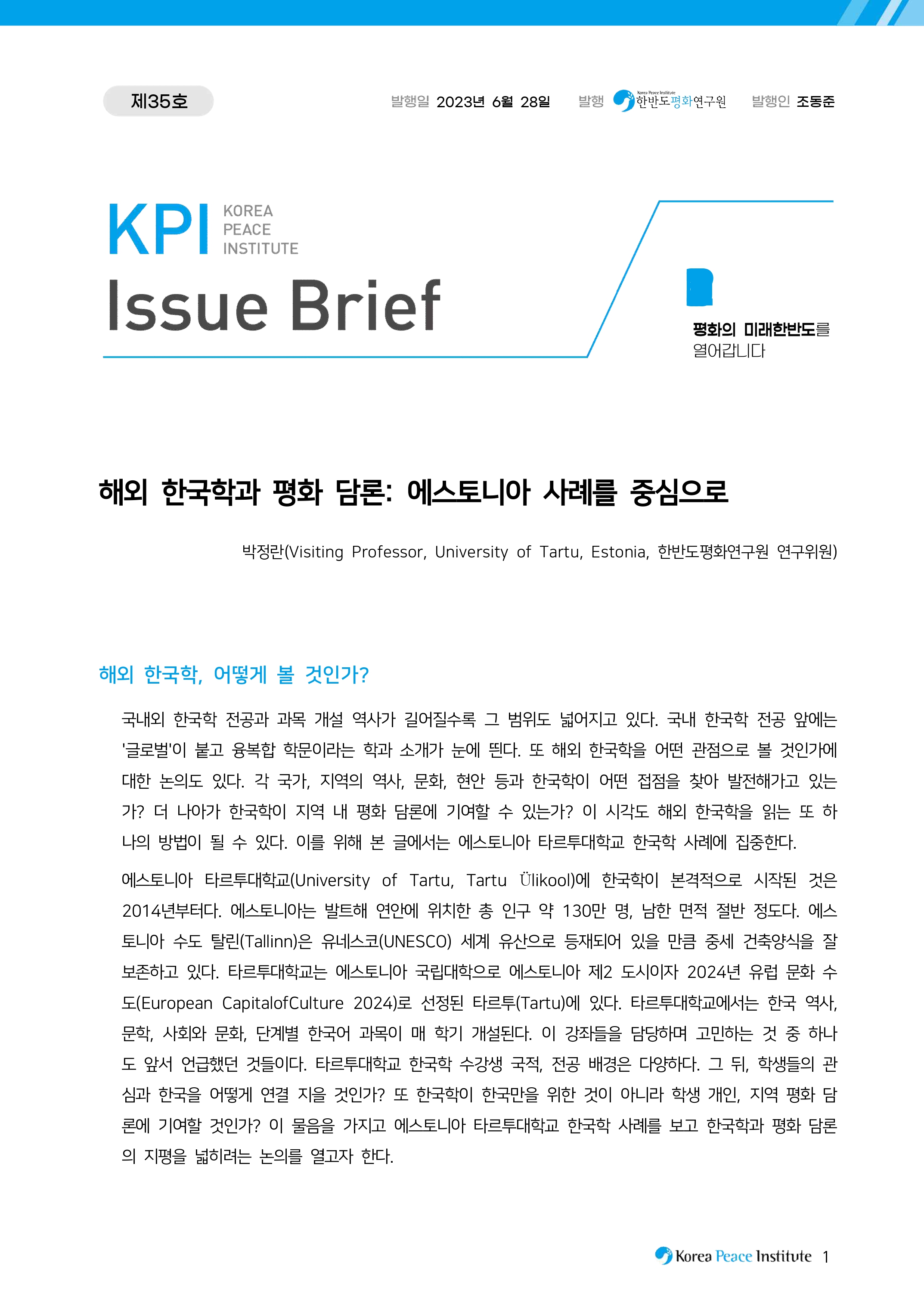 제35호

발행일 2023년 6월 28일 발행 Korea Peace Institute 한반도평화연구원 발행인 조동준

KPI KOREA PEACE INSTITUTE

Issue Brief

평화의 미래한반도를 열어갑니다

해외 한국학과 평화 담론: 에스토니아 사례를 중심으로

박정란(Visiting Professor, University of Tartu, Estonia, 한반도평화연구원 연구위원)

해외 한국학, 어떻게 볼 것인가?

국내외 한국학 전공과 과목 개설 역사가 길어질수록 그 범위도 넓어지고 있다. 국내 한국학 전공 앞에는 '글로벌'이 붙고 융복합 학문이라는 학과 소개가 눈에 띈다. 또 해외 한국학을 어떤 관점으로 볼 것인가에 대한 논의도 있다. 각 국가, 지역의 역사, 문화, 현안 등과 한국학이 어떤 접점을 찾아 발전해가고 있는가? 더 나아가 한국학이 지역 내 평화 담론에 기여할 수 있는가? 이 시각도 해외 한국학을 읽는 또 하나의 방법이 될 수 있다. 이를 위해 본 글에서는 에스토니아 타르투대학교 한국학 사례에 집중한다.

에스토니아 타르투대학교(University of Tartu, Tartu Ülikool)에 한국학이 본격적으로 시작된 것은 2014년부터다. 에스토니아는 발트해 연안에 위치한 총 인구 약 130만 명, 남한 면적 절반 정도다. 에스토니아 수도 탈린(Tallinn)은 유네스코(UNESCO) 세계 유산으로 등재되어 있을 만큼 중세 건축양식을 잘 보존하고 있다. 타르투대학교는 에스토니아 국립대학으로 에스토니아 제2 도시이자 2024년 유럽 문화 수도(European CapitalofCulture 2024)로 선정된 타르투(Tartu)에 있다. 타르투대학교에서는 한국 역사, 문학, 사회와 문화, 단계별 한국어 과목이 매 학기 개설된다. 이 강좌들을 담당하며 고민하는 것 중 하나도 앞서 언급했던 것들이다. 타르투대학교 한국학 수강생 국적, 전공 배경은 다양하다. 그 뒤, 학생들의 관심과 한국을 어떻게 연결 지을 것인가? 또 한국학이 한국만을 위한 것이 아니라 학생 개인, 지역 평화 담론에 기여할 것인가? 이 물음을 가지고 에스토니아 타르투대학교 한국학 사례를 보고 한국학과 평화 담론의 지평을 넓히려는 논의를 열고자 한다.

Korea Peace Institute 1